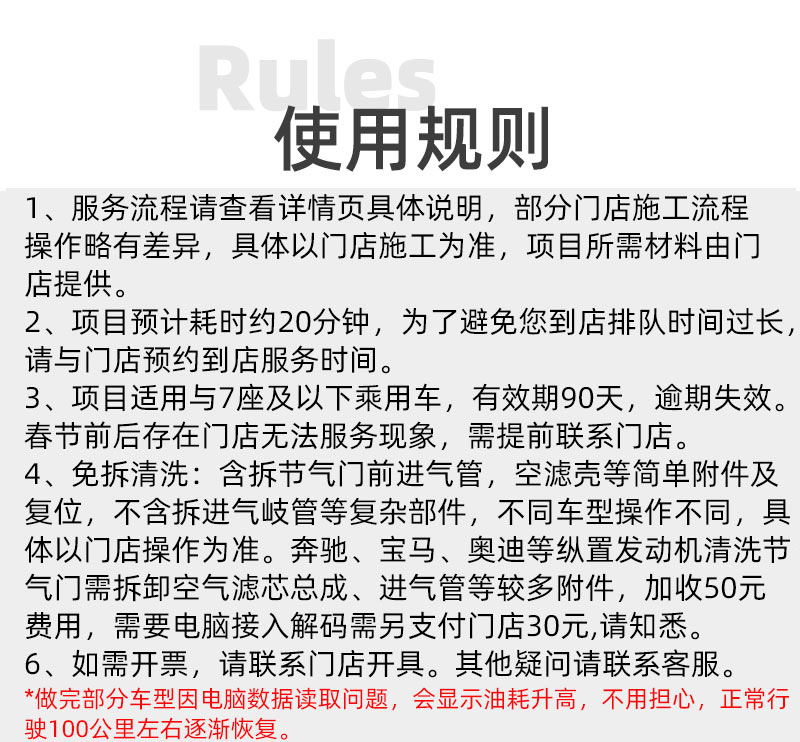 Rules

使用规则

1、服务流程请查看详情页具体说明，部分门店施工流程操作略有差异，具体以门店施工为准，项目所需材料由门店提供。

2、项目预计耗时约20分钟，为了避免您到店排队时间过长，请与门店预约到店服务时间。

3、项目适用与7座及以下乘用车，有效期90天，逾期失效。春节前后存在门店无法服务现象，需提前联系门店。

4、免拆清洗：含拆节气门前进气管，空滤壳等简单附件及复位，不含拆进气岐管等复杂部件，不同车型操作不同，具体以门店操作为准。奔驰、宝马、奥迪等纵置发动机清洗节气门需拆卸空气滤芯总成、进气管等较多附件，加收50元费用，需要电脑接入解码需另支付门店30元,请知悉。

6、如需开票，请联系门店开具。其他疑问请联系客服。

*做完部分车型因电脑数据读取问题，会显示油耗升高，不用担心，正常行驶100公里左右逐渐恢复。